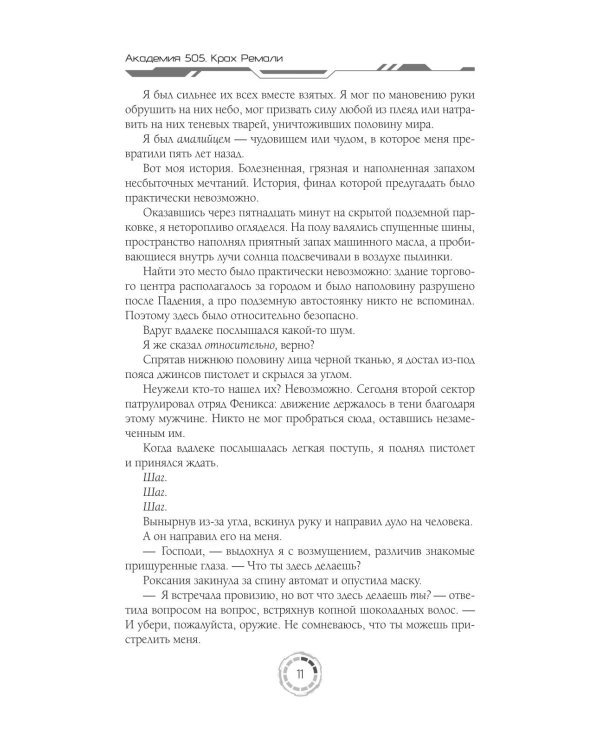 Академия 505. Крах Ремали

Я был сильнее их всех вместе взятых. Я мог по мановению руки обрушить на них небо, мог призвать силу любой из плеяд или натравить на них теневых тварей, уничтоживших половину мира.

Я был амалийцем — чудовищем или чудом, в которое меня превратили пять лет назад.

Вот моя история. Болезненная, грязная и наполненная запахом несбыточных мечтаний. История, финал которой предугадать было практически невозможно.

Оказавшись через пятнадцать минут на скрытой подземной парковке, я неторопливо огляделся. На полу валялись спущенные шины, пространство наполнял приятный запах машинного масла, а пробивающиеся внутрь лучи солнца подсвечивали в воздухе пылинки.

Найти это место было практически невозможно: здание торгового центра располагалось за городом и было наполовину разрушено после Падения, а про подземную автостоянку никто не вспоминал. Поэтому здесь было относительно безопасно.

Вдруг вдалеке послышался какой-то шум.

Я же сказал относительно, верно?

Спрятав нижнюю половину лица черной тканью, я достал из-под пояса джинсов пистолет и скрылся за углом.

Неужели кто-то нашел их? Невозможно. Сегодня второй сектор патрулировал отряд Феникса: движение держалось в тени благодаря этому мужчине. Никто не мог пробраться сюда, оставшись незамеченным им.

Когда вдалеке послышалась легкая поступь, я поднял пистолет и принялся ждать.

Шаг.

Шаг.

Шаг.

Вынырнув из-за угла, вскинул руку и направил дуло на человека.

А он направил его на меня.

— Господи, — выдохнул я с возмущением, различив знакомые прищуренные глаза. — Что ты здесь делаешь?

Роксания закинула за спину автомат и опустила маску.

— Я встречала провизию, но вот что здесь делаешь ты? — ответила вопросом на вопрос, встряхнув копной шоколадных волос. — И убери, пожалуйста, оружие. Не сомневаюсь, что ты можешь пристрелить меня.

11